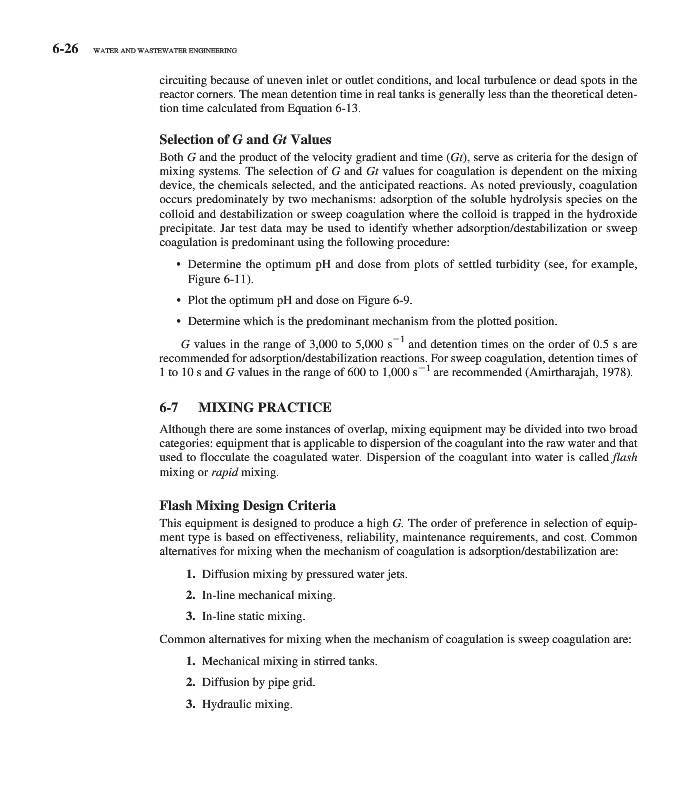 6-26 WATER AND WASTEWATER ENGINEERING

circuiting because of uneven inlet or outlet conditions, and local turbulence or dead spots in the reactor corners. The mean detention time in real tanks is generally less than the theoretical detention time calculated from Equation 6-13.

Selection of $G$ and $Gt$ Values

Both $G$ and the product of the velocity gradient and time ($Gt$), serve as criteria for the design of mixing systems. The selection of $G$ and $Gt$ values for coagulation is dependent on the mixing device, the chemicals selected, and the anticipated reactions. As noted previously, coagulation occurs predominately by two mechanisms: adsorption of the soluble hydrolysis species on the colloid and destabilization or sweep coagulation where the colloid is trapped in the hydroxide precipitate. Jar test data may be used to identify whether adsorption/destabilization or sweep coagulation is predominant using the following procedure:

• Determine the optimum pH and dose from plots of settled turbidity (see, for example, Figure 6-11).

• Plot the optimum pH and dose on Figure 6-9.

• Determine which is the predominant mechanism from the plotted position.

$G$ values in the range of 3,000 to 5,000 $s^{-1}$ and detention times on the order of 0.5 s are recommended for adsorption/destabilization reactions. For sweep coagulation, detention times of 1 to 10 s and $G$ values in the range of 600 to 1,000 $s^{-1}$ are recommended (Amirtharajah, 1978).

6-7 MIXING PRACTICE

Although there are some instances of overlap, mixing equipment may be divided into two broad categories: equipment that is applicable to dispersion of the coagulant into the raw water and that used to flocculate the coagulated water. Dispersion of the coagulant into water is called flash mixing or rapid mixing.

Flash Mixing Design Criteria

This equipment is designed to produce a high $G$. The order of preference in selection of equipment type is based on effectiveness, reliability, maintenance requirements, and cost. Common alternatives for mixing when the mechanism of coagulation is adsorption/destabilization are:

1. Diffusion mixing by pressured water jets.

2. In-line mechanical mixing.

3. In-line static mixing.

Common alternatives for mixing when the mechanism of coagulation is sweep coagulation are:

1. Mechanical mixing in stirred tanks.

2. Diffusion by pipe grid.

3. Hydraulic mixing.